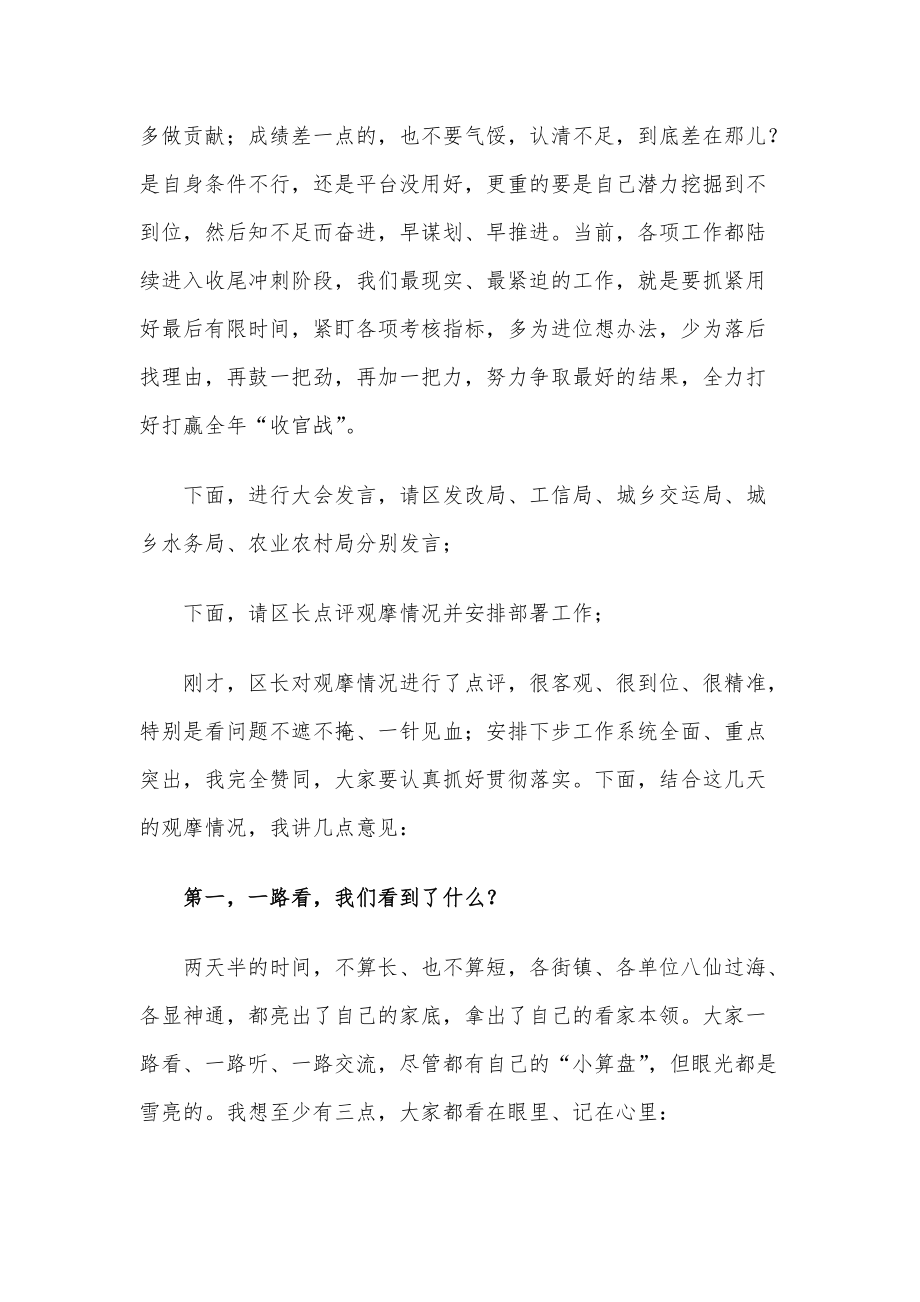 多做贡献；成绩差一点的，也不要气馁，认清不足，到底差在那儿？是自身条件不行，还是平台没用好，更重的要是自己潜力挖掘到不到位，然后知不足而奋进，早谋划、早推进。当前，各项工作都陆续进入收尾冲刺阶段，我们最现实、最紧迫的工作，就是要抓紧用好最后有限时间，紧盯各项考核指标，多为进位想办法，少为落后找理由，再鼓一把劲，再加一把力，努力争取最好的结果，全力打好打赢全年“收官战”。

下面，进行大会发言，请区发改局、工信局、城乡交运局、城乡水务局、农业农村局分别发言；

下面，请区长点评观摩情况并安排部署工作；

刚才，区长对观摩情况进行了点评，很客观、很到位、很精准，特别是看问题不遮不掩、一针见血；安排下步工作系统全面、重点突出，我完全赞同，大家要认真抓好贯彻落实。下面，结合这几天的观摩情况，我讲几点意见：

第一，一路看，我们看到了什么？

两天半的时间，不算长、也不算短，各街镇、各单位八仙过海、各显神通，都亮出了自己的家底，拿出了自己的看家本领。大家一路看、一路听、一路交流，尽管都有自己的“小算盘”，但眼光都是雪亮的。我想至少有三点，大家都看在眼里、记在心里：